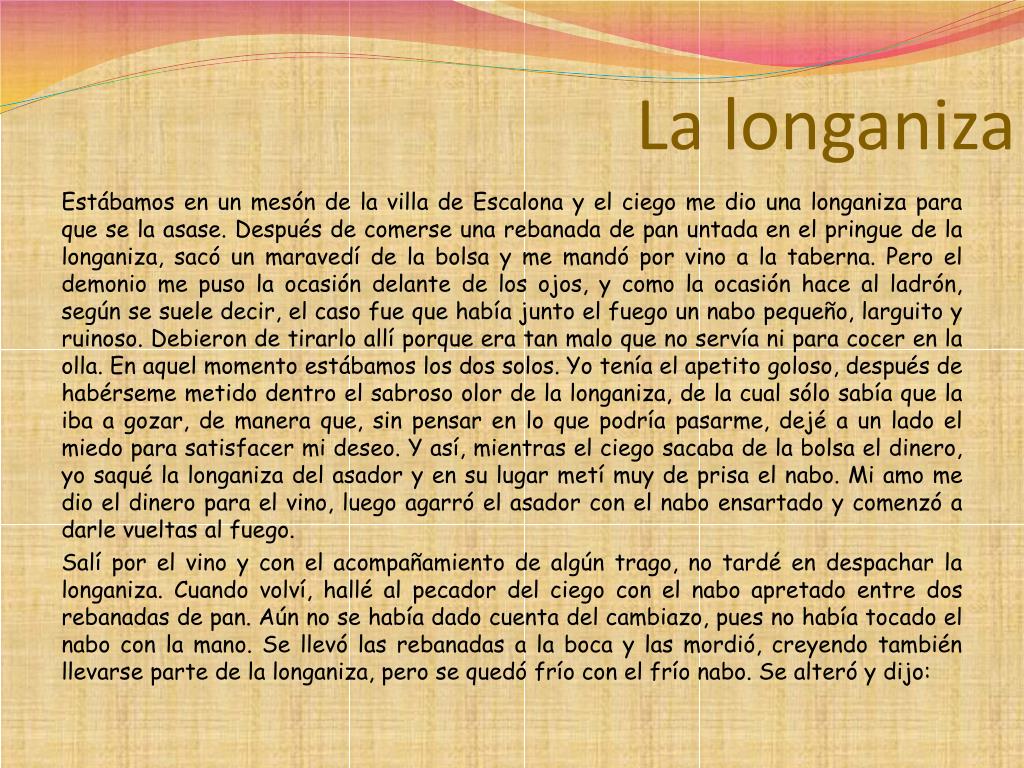 La longaniza

Estábamos en un mesón de la villa de Escalona y el ciego me dio una longaniza para que se la asase. Después de comerse una rebanada de pan untada en el pringue de la longaniza, sacó un maravedí de la bolsa y me mandó por vino a la taberna. Pero el demonio me puso la ocasión delante de los ojos, y como la ocasión hace al ladrón, según se suele decir, el caso fue que había junto el fuego un nabo pequeño, larguito y ruinoso. Debieron de tirarlo allí porque era tan malo que no servía ni para cocer en la olla. En aquel momento estábamos los dos solos. Yo tenía el apetito goloso, después de habérseme metido dentro el sabroso olor de la longaniza, de la cual sólo sabía que la iba a gozar, de manera que, sin pensar en lo que podría pasarme, dejé a un lado el miedo para satisfacer mi deseo. Y así, mientras el ciego sacaba de la bolsa el dinero, yo saqué la longaniza del asador y en su lugar metí muy de prisa el nabo. Mi amo me dio el dinero para el vino, luego agarró el asador con el nabo ensartado y comenzó a darle vueltas al fuego.

Salí por el vino y con el acompañamiento de algún trago, no tardé en despachar la longaniza. Cuando volví, hallé al pecador del ciego con el nabo apretado entre dos rebanadas de pan. Aún no se había dado cuenta del cambiazo, pues no había tocado el nabo con la mano. Se llevó las rebanadas a la boca y las mordió, creyendo también llevarse parte de la longaniza, pero se quedó frío con el frío nabo. Se alteró y dijo: